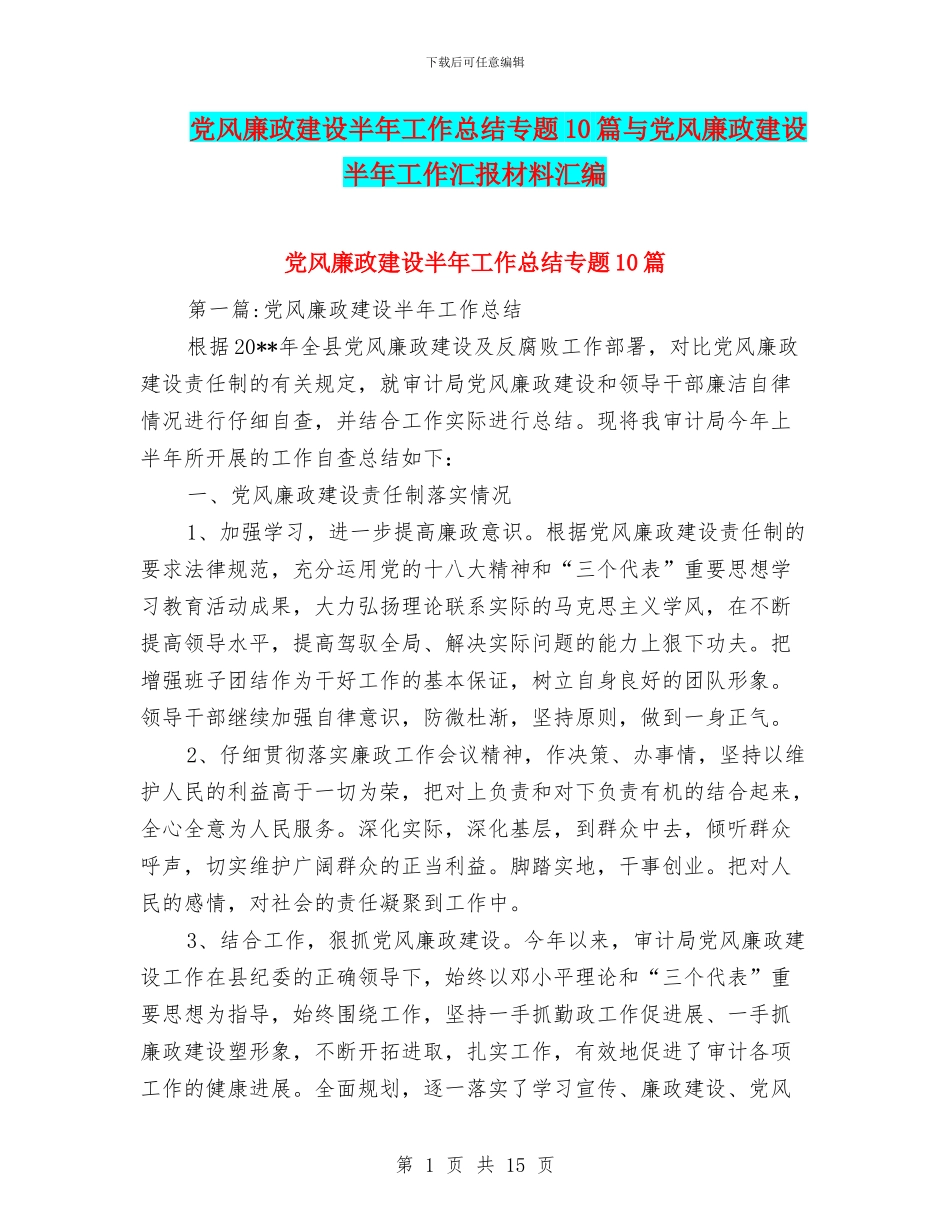 下载后可任意编辑

党风廉政建设半年工作总结专题10篇与党风廉政建设半年工作汇报材料汇编

党风廉政建设半年工作总结专题10篇

第一篇:党风廉政建设半年工作总结

根据20**年全县党风廉政建设及反腐败工作部署，对比党风廉政建设责任制的有关规定，就审计局党风廉政建设和领导干部廉洁自律情况进行仔细自查，并结合工作实际进行总结。现将我审计局今年上半年所开展的工作自查总结如下：

一、党风廉政建设责任制落实情况

1、加强学习，进一步提高廉政意识。根据党风廉政建设责任制的要求法律规范，充分运用党的十八大精神和“三个代表”重要思想学习教育活动成果，大力弘扬理论联系实际的马克思主义学风，在不断提高领导水平，提高驾驭全局、解决实际问题的能力上狠下功夫。把增强班子团结作为干好工作的基本保证，树立自身良好的团队形象。领导干部继续加强自律意识，防微杜渐，坚持原则，做到一身正气。

2、仔细贯彻落实廉政工作会议精神，作决策、办事情，坚持以维护人民的利益高于一切为荣，把对上负责和对下负责有机的结合起来，全心全意为人民服务。深化实际，深化基层，到群众中去，倾听群众呼声，切实维护广阔群众的正当利益。脚踏实地，干事创业。把对人民的感情，对社会的责任凝聚到工作中。

3、结合工作，狠抓党风廉政建设。今年以来，审计局党风廉政建设工作在县纪委的正确领导下，始终以邓小平理论和“三个代表”重要思想为指导，始终围绕工作，坚持一手抓勤政工作促进展、一手抓廉政建设塑形象，不断开拓进取，扎实工作，有效地促进了审计各项工作的健康进展。全面规划，逐一落实了学习宣传、廉政建设、党风

第 1 页 共 15 页